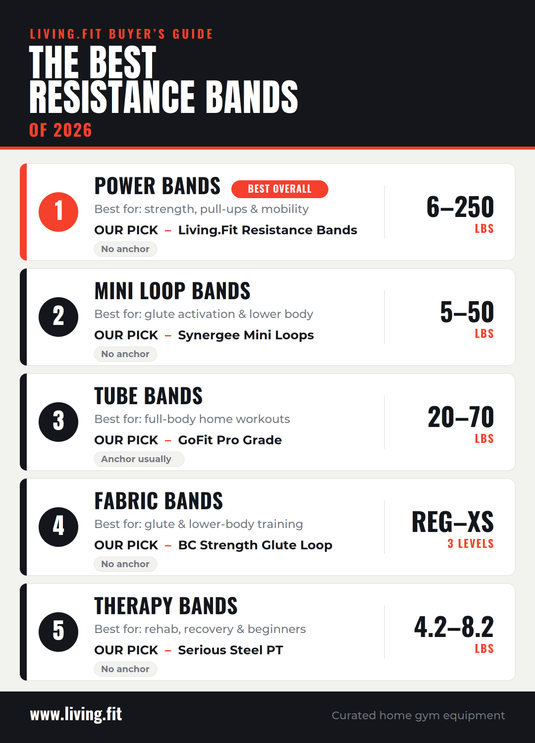 LIVING.FIT BUYER'S GUIDE

THE BEST RESISTANCE BANDS

OF 2026

1
POWER BANDS BEST OVERALL
Best for: strength, pull-ups & mobility
OUR PICK – Living.Fit Resistance Bands
No anchor
6–250
LBS

2
MINI LOOP BANDS
Best for: glute activation & lower body
OUR PICK – Synergee Mini Loops
No anchor
5–50
LBS

3
TUBE BANDS
Best for: full-body home workouts
OUR PICK – GoFit Pro Grade
Anchor usually
20–70
LBS

4
FABRIC BANDS
Best for: glute & lower-body training
OUR PICK – BC Strength Glute Loop
No anchor
REG–XS
3 LEVELS

5
THERAPY BANDS
Best for: rehab, recovery & beginners
OUR PICK – Serious Steel PT
No anchor
4.2–8.2
LBS

www.living.fit

Curated home gym equipment